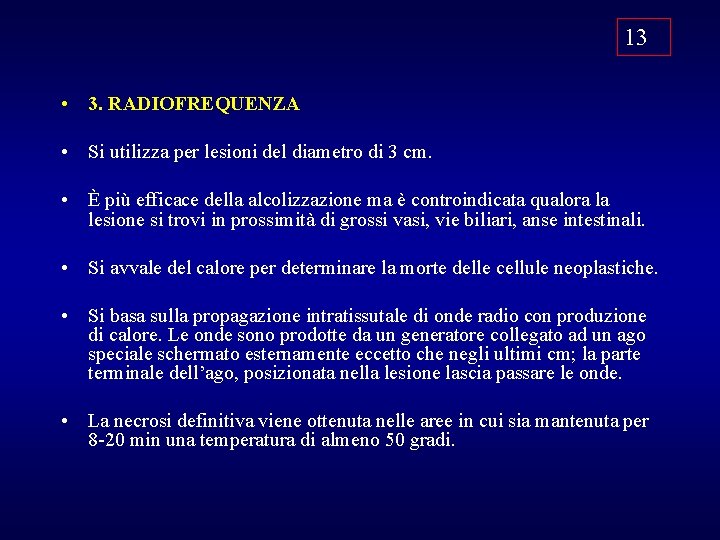 13

• 3. RADIOFREQUENZA

• Si utilizza per lesioni del diametro di 3 cm.

• È più efficace della alcolizzazione ma è controindicata qualora la lesione si trovi in prossimità di grossi vasi, vie biliari, anse intestinali.

• Si avvale del calore per determinare la morte delle cellule neoplastiche.

• Si basa sulla propagazione intratissutale di onde radio con produzione di calore. Le onde sono prodotte da un generatore collegato ad un ago speciale schermato esternamente eccetto che negli ultimi cm; la parte terminale dell'ago, posizionata nella lesione lascia passare le onde.

• La necrosi definitiva viene ottenuta nelle aree in cui sia mantenuta per 8-20 min una temperatura di almeno 50 gradi.